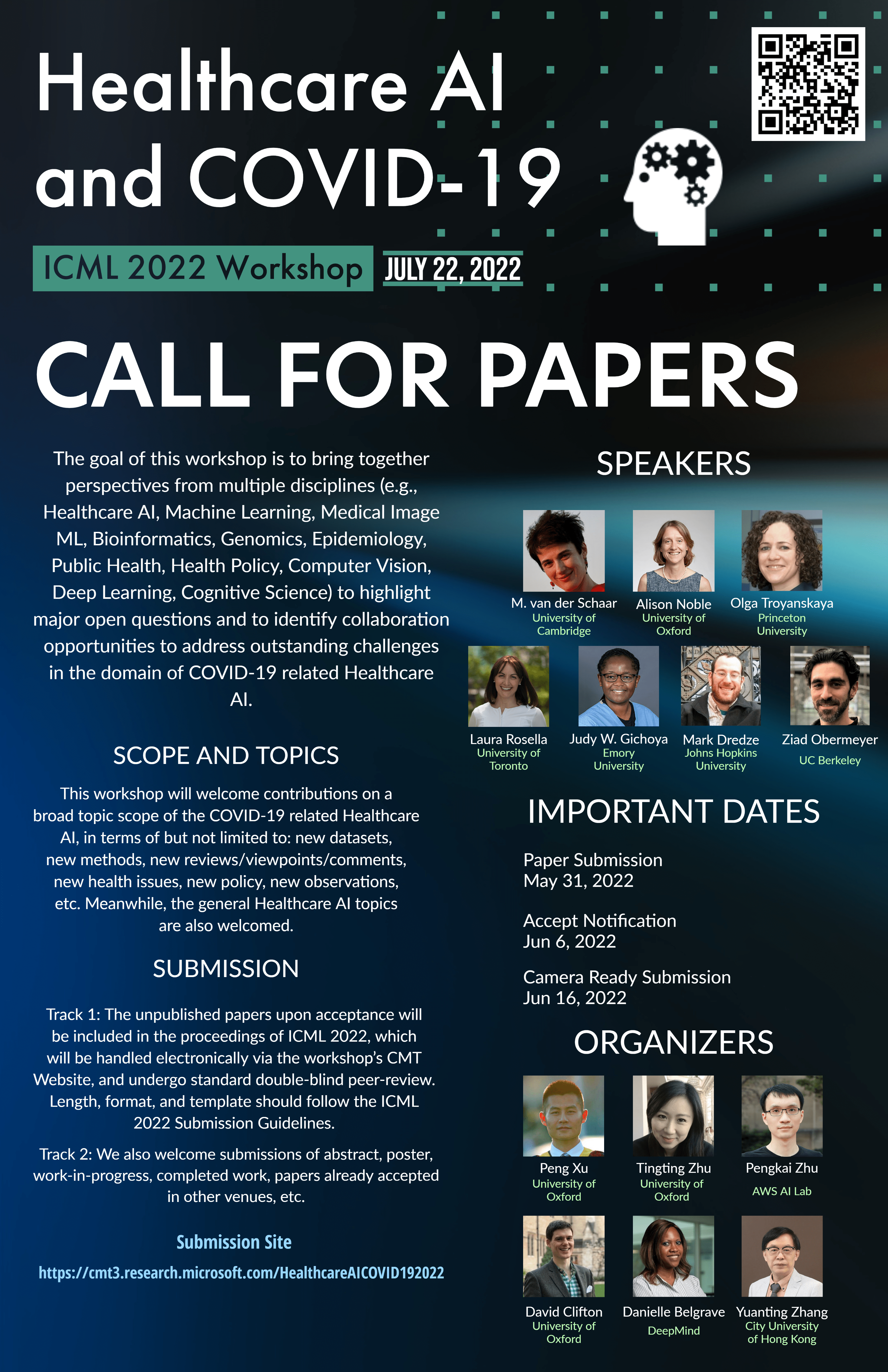 Healthcare AI and COVID-19

ICML 2022 Workshop

JULY 22, 2022

CALL FOR PAPERS

The goal of this workshop is to bring together perspectives from multiple disciplines (e.g., Healthcare AI, Machine Learning, Medical Image ML, Bioinformatics, Genomics, Epidemiology, Public Health, Health Policy, Computer Vision, Deep Learning, Cognitive Science) to highlight major open questions and to identify collaboration opportunities to address outstanding challenges in the domain of COVID-19 related Healthcare AI.

SCOPE AND TOPICS

This workshop will welcome contributions on a broad topic scope of the COVID-19 related Healthcare AI, in terms of but not limited to: new datasets, new methods, new reviews/viewpoints/comments, new health issues, new policy, new observations, etc. Meanwhile, the general Healthcare AI topics are also welcomed.

SUBMISSION

Track 1: The unpublished papers upon acceptance will be included in the proceedings of ICML 2022, which will be handled electronically via the workshop's CMT Website, and undergo standard double-blind peer-review. Length, format, and template should follow the ICML 2022 Submission Guidelines.

Track 2: We also welcome submissions of abstract, poster, work-in-progress, completed work, papers already accepted in other venues, etc.

Submission Site

https://cmt3.research.microsoft.com/HealthcareAICOVID192022

SPEAKERS

M. van der Schaar
University of Cambridge

Alison Noble
University of Oxford

Olga Troyanskaya
Princeton University

Laura Rosella
University of Toronto

Judy W. Gichoya
Emory University

Mark Dredze
Johns Hopkins University

Ziad Obermeyer
UC Berkeley

IMPORTANT DATES

Paper Submission
May 31, 2022

Accept Notification
Jun 6, 2022

Camera Ready Submission
Jun 16, 2022

ORGANIZERS

Peng Xu
University of Oxford

Tingting Zhu
University of Oxford

Pengkai Zhu
AWS AI Lab

David Clifton
University of Oxford

Danielle Belgrave
DeepMind

Yuanting Zhang
City University of Hong Kong